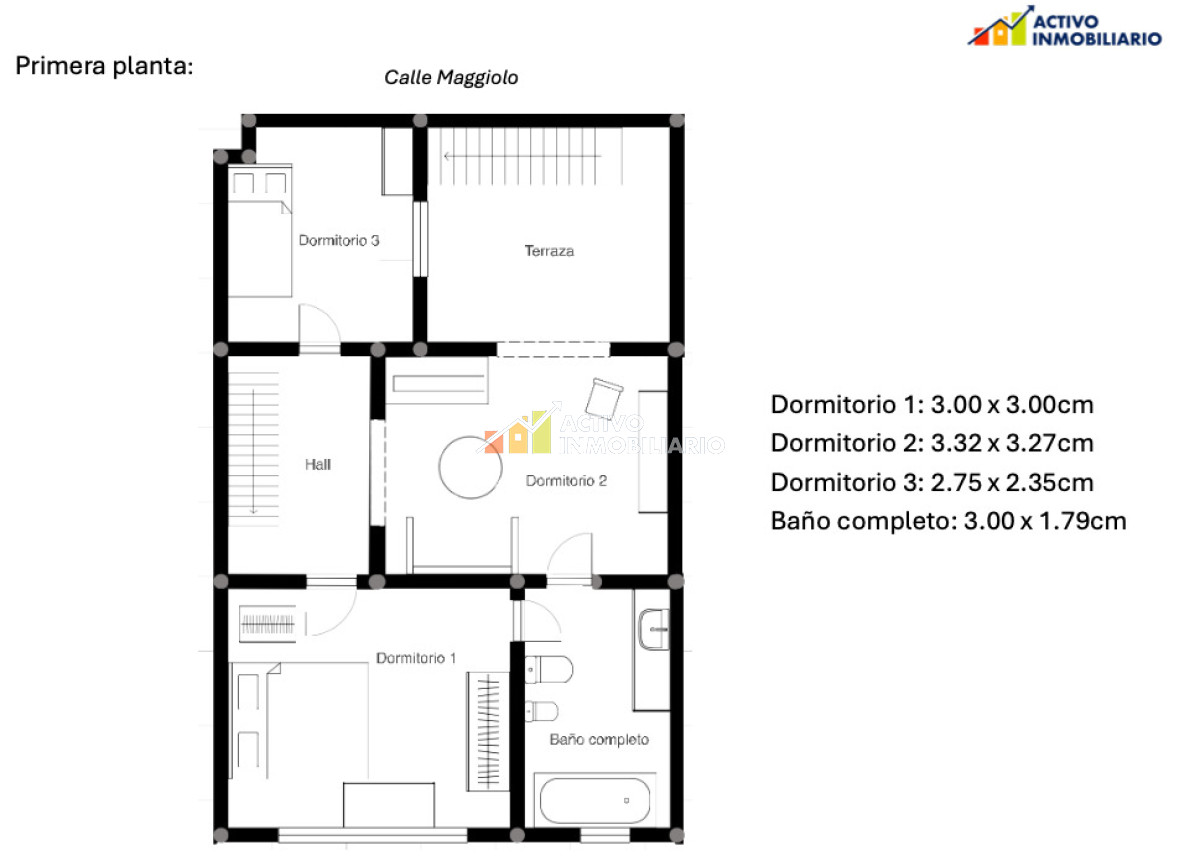 ACTIVO INMOBILIARIO

Primera planta:

Calle Maggiolo

Dormitorio 3

Terraza

Hall

ACTIVO INMOBILIARIO

Dormitorio 2

Dormitorio 1

Baño completo

Dormitorio 1: 3.00 x 3.00cm
Dormitorio 2: 3.32 x 3.27cm
Dormitorio 3: 2.75 x 2.35cm
Baño completo: 3.00 x 1.79cm